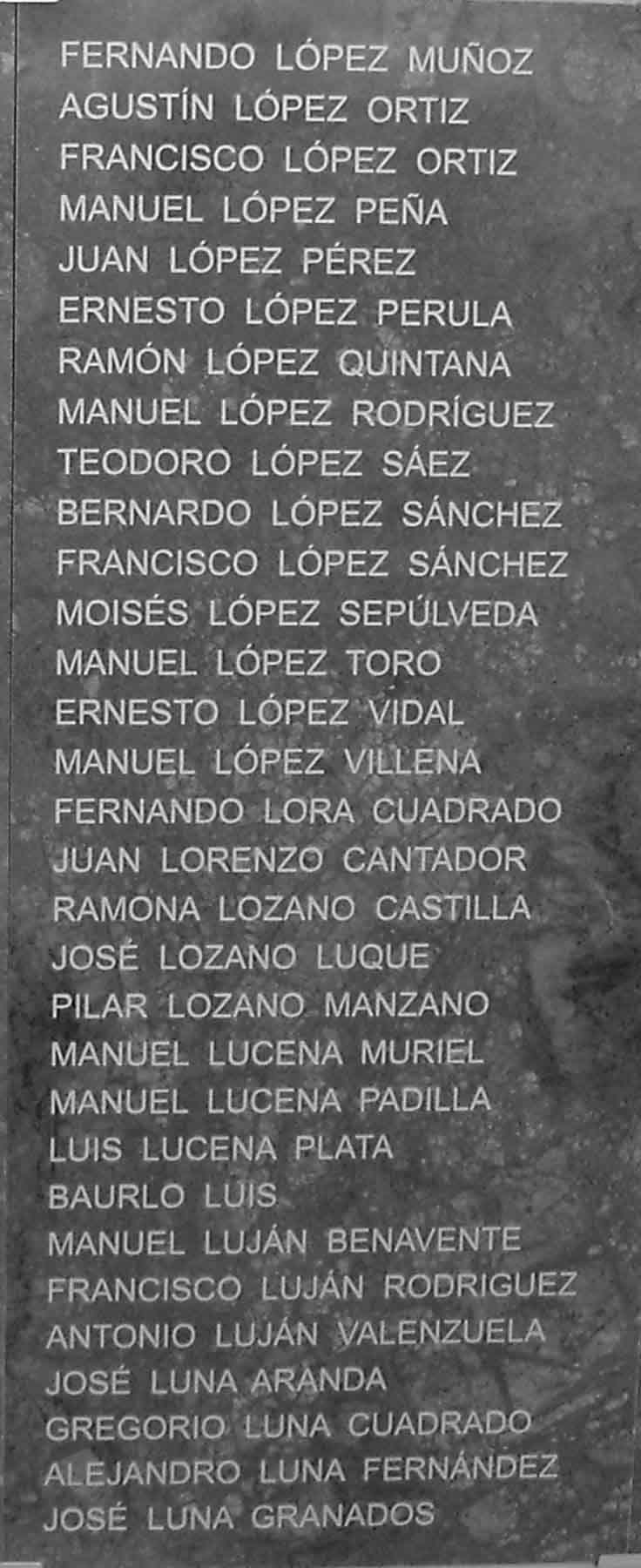 FERNANDO LÓPEZ MUÑOZ
AGUSTÍN LÓPEZ ORTIZ
FRANCISCO LÓPEZ ORTIZ
MANUEL LÓPEZ PEÑA
JUAN LÓPEZ PÉREZ
ERNESTO LÓPEZ PERULA
RAMÓN LÓPEZ QUINTANA
MANUEL LÓPEZ RODRÍGUEZ
TEODORO LÓPEZ SÁEZ
BERNARDO LÓPEZ SÁNCHEZ
FRANCISCO LÓPEZ SÁNCHEZ
MOISÉS LÓPEZ SEPÚLVEDA
MANUEL LÓPEZ TORO
ERNESTO LÓPEZ VIDAL
MANUEL LÓPEZ VILLENA
FERNANDO LORA CUADRADO
JUAN LORENZO CANTADOR
RAMONA LOZANO CASTILLA
JOSÉ LOZANO LUQUE
PILAR LOZANO MANZANO
MANUEL LUCENA MURIEL
MANUEL LUCENA PADILLA
LUIS LUCENA PLATA
BAURLO LUIS
MANUEL LUJÁN BENAVENTE
FRANCISCO LUJÁN RODRIGUEZ
ANTONIO LUJÁN VALENZUELA
JOSÉ LUNA ARANDA
GREGORIO LUNA CUADRADO
ALEJANDRO LUNA FERNÁNDEZ
JOSÉ LUNA GRANADOS